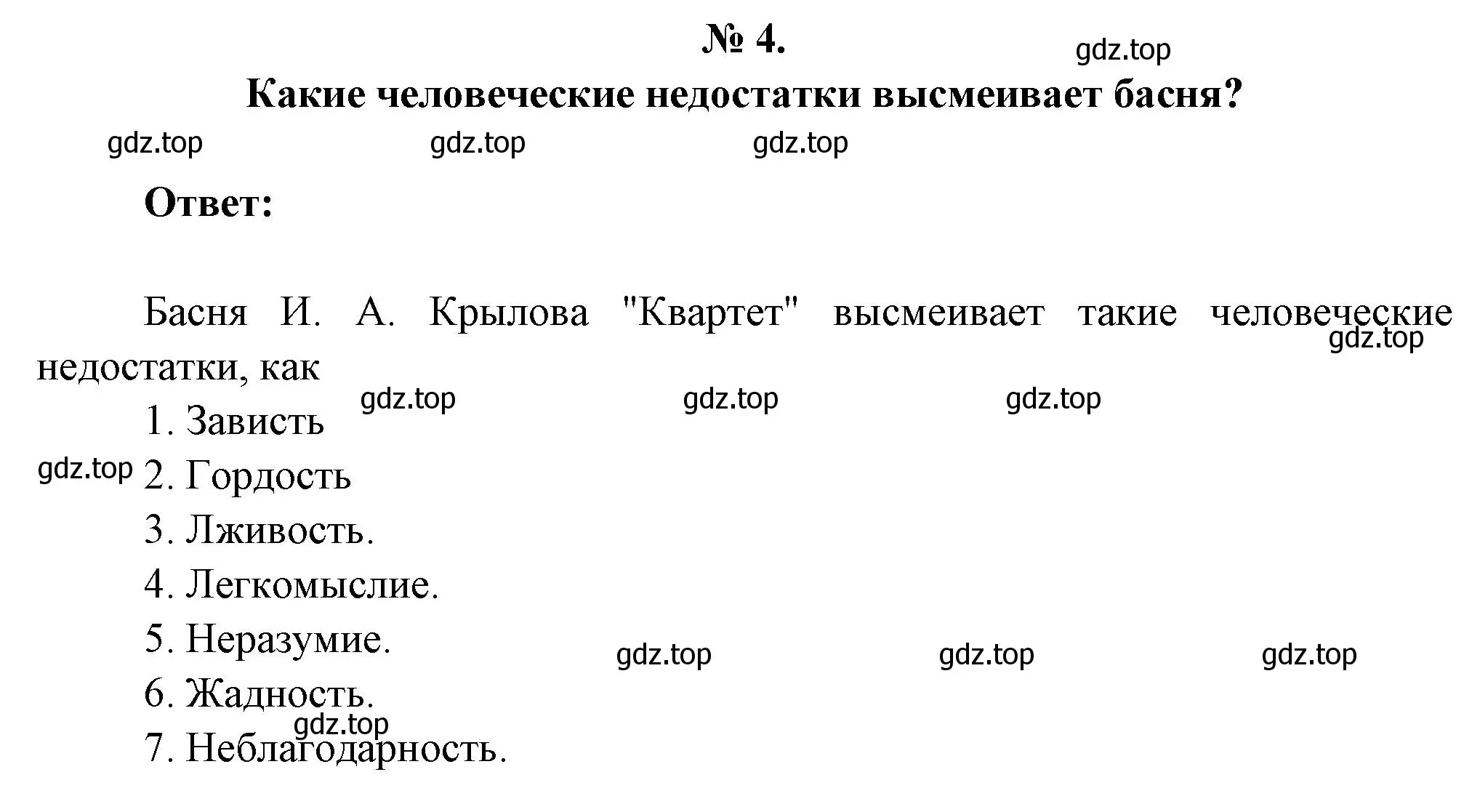 № 4.

gdz.top

Какие человеческие недостатки высмеивает басня?

gdz.top gdz.top gdz.top

Ответ:

Басня И. А. Крылова "Квартет" высмеивает такие человеческие недостатки, как

gdz.top

gdz.top gdz.top gdz.top

1. Зависть

gdz.top

2. Гордость

3. Лживость.

4. Легкомыслие.

5. Неразумие.

gdz.top gdz.top gdz.top

6. Жадность.

gdz.top

7. Неблагодарность.